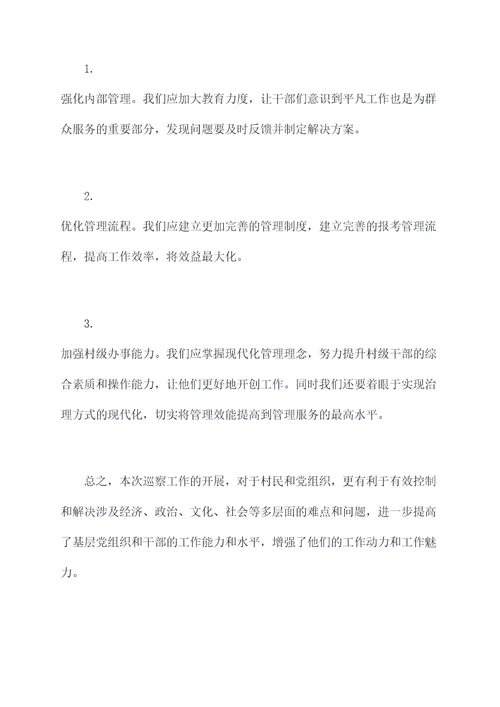 1.

强化内部管理。我们应加大教育力度，让干部们意识到平凡工作也是为群众服务的重要部分，发现问题要及时反馈并制定解决方案。

2.

优化管理流程。我们应建立更加完善的管理制度，建立完善的报考管理流程，提高工作效率，将效益最大化。

3.

加强村级办事能力。我们应掌握现代化管理理念，努力提升村级干部的综合素质和操作能力，让他们更好地开创工作。同时我们还要着眼于实现治理方式的现代化，切实将管理效能提高到管理服务的最高水平。

总之，本次巡察工作的开展，对于村民和党组织，更有利于有效控制和解决涉及经济、政治、文化、社会等多层面的难点和问题，进一步提高了基层党组织和干部的工作能力和水平，增强了他们的工作动力和工作魅力。